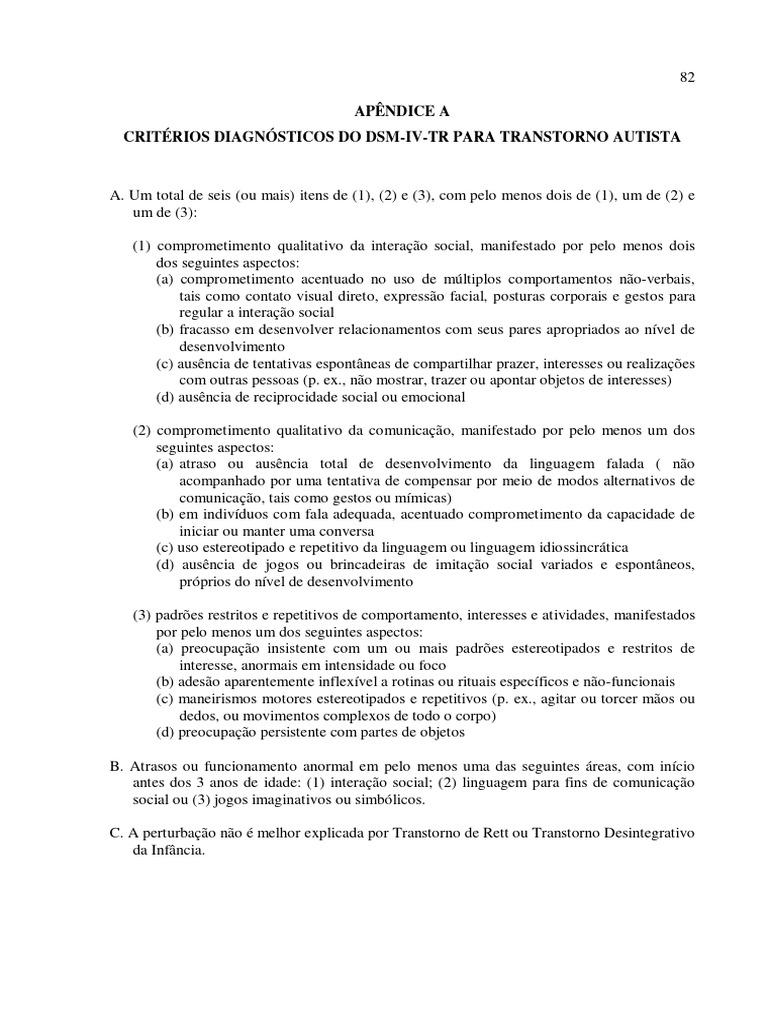 82

APÊNDICE A

CRITÉRIOS DIAGNÓSTICOS DO DSM-IV-TR PARA TRANSTORNO AUTISTA

A. Um total de seis (ou mais) itens de (1), (2) e (3), com pelo menos dois de (1), um de (2) e um de (3):

(1) comprometimento qualitativo da interação social, manifestado por pelo menos dois dos seguintes aspectos:
(a) comprometimento acentuado no uso de múltiplos comportamentos não-verbais, tais como contato visual direto, expressão facial, posturas corporais e gestos para regular a interação social
(b) fracasso em desenvolver relacionamentos com seus pares apropriados ao nível de desenvolvimento
(c) ausência de tentativas espontâneas de compartilhar prazer, interesses ou realizações com outras pessoas (p. ex., não mostrar, trazer ou apontar objetos de interesses)
(d) ausência de reciprocidade social ou emocional

(2) comprometimento qualitativo da comunicação, manifestado por pelo menos um dos seguintes aspectos:
(a) atraso ou ausência total de desenvolvimento da linguagem falada ( não acompanhado por uma tentativa de compensar por meio de modos alternativos de comunicação, tais como gestos ou mímicas)
(b) em indivíduos com fala adequada, acentuado comprometimento da capacidade de iniciar ou manter uma conversa
(c) uso estereotipado e repetitivo da linguagem ou linguagem idiossincrática
(d) ausência de jogos ou brincadeiras de imitação social variados e espontâneos, próprios do nível de desenvolvimento

(3) padrões restritos e repetitivos de comportamento, interesses e atividades, manifestados por pelo menos um dos seguintes aspectos:
(a) preocupação insistente com um ou mais padrões estereotipados e restritos de interesse, anormais em intensidade ou foco
(b) adesão aparentemente inflexível a rotinas ou rituais específicos e não-funcionais
(c) maneirismos motores estereotipados e repetitivos (p. ex., agitar ou torcer mãos ou dedos, ou movimentos complexos de todo o corpo)
(d) preocupação persistente com partes de objetos

B. Atrasos ou funcionamento anormal em pelo menos uma das seguintes áreas, com início antes dos 3 anos de idade: (1) interação social; (2) linguagem para fins de comunicação social ou (3) jogos imaginativos ou simbólicos.

C. A perturbação não é melhor explicada por Transtorno de Rett ou Transtorno Desintegrativo da Infância.